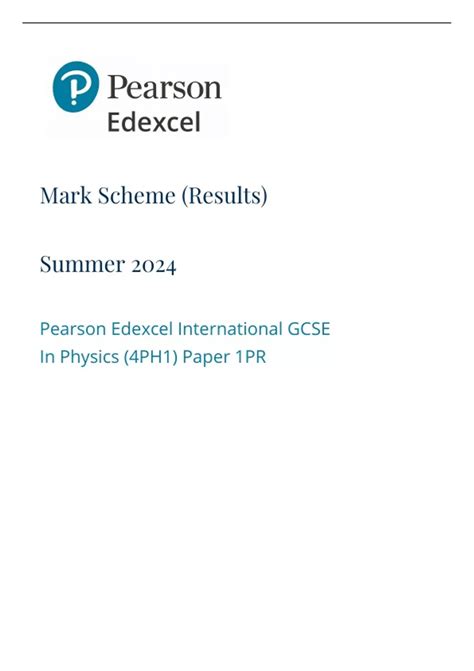 Pearson
Edexcel

Mark Scheme (Results)

Summer 2024

Pearson Edexcel International GCSE
In Physics (4PH1) Paper 1PR